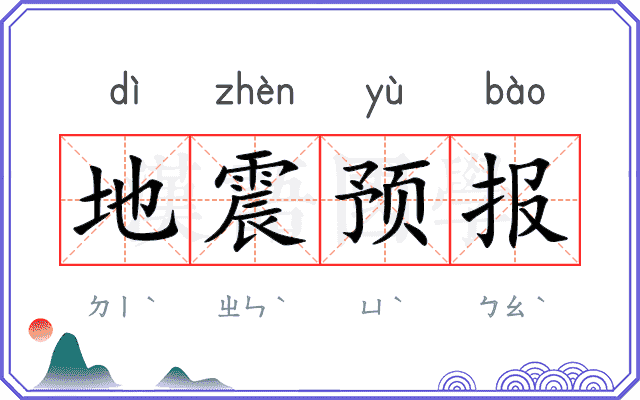 dì zhèn yù bào

地震预报

ㄉㄧˋ ㄓㄣˋ ㄩˋ ㄅㄠˋ